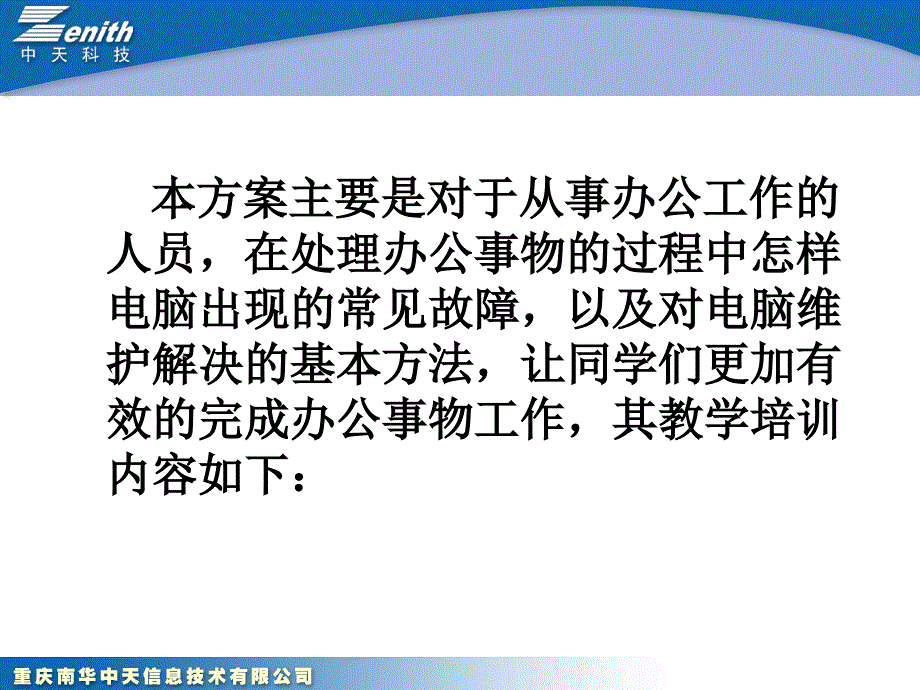 Zenith
中天科技

本方案主要是对于从事办公工作的人员，在处理办公事物的过程中怎样电脑出现的常见故障，以及对电脑维护解决的基本方法，让同学们更加有效的完成办公事物工作，其教学培训内容如下：

重庆南华中天信息技术有限公司